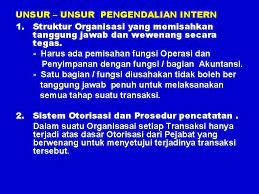 UNSUR – UNSUR PENGENDALIAN INTERN

1. Struktur Organisasi yang memisahkan tanggung jawab dan wewenang secara tegas.

- Harus ada pemisahan fungsi Operasi dan Penyimpanan dengan fungsi / bagian Akuntansi.
- Satu bagian / fungsi diusahakan tidak boleh ber tanggung jawab penuh untuk melaksanakan semua tahap suatu transaksi.

2. Sistem Otorisasi dan Prosedur pencatatan .

Dalam suatu Organisasai setiap Transaksi hanya terjadi atas dasar Otorisasi dari Pejabat yang berwenang untuk menyetujui terjadinya transaksi tersebut.